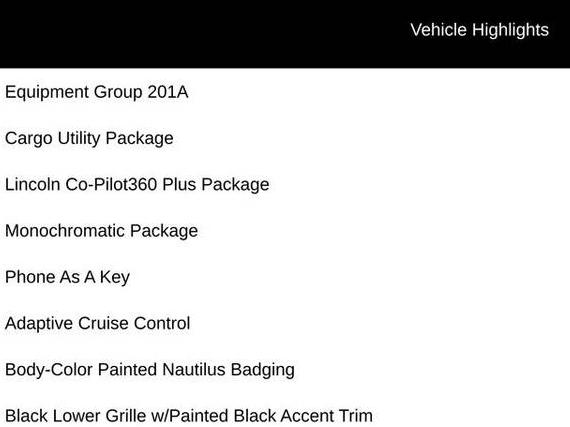 Vehicle Highlights

Equipment Group 201A

Cargo Utility Package

Lincoln Co-Pilot360 Plus Package

Monochromatic Package

Phone As A Key

Adaptive Cruise Control

Body-Color Painted Nautilus Badging

Black Lower Grille w/Painted Black Accent Trim